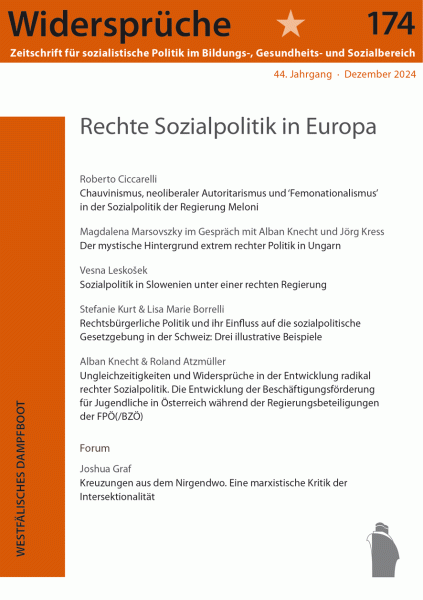 Widersprüche 174

Zeitschrift für sozialistische Politik im Bildungs-, Gesundheits- und Sozialbereich

44. Jahrgang · Dezember 2024

Rechte Sozialpolitik in Europa

Roberto Ciccarelli
Chauvinismus, neoliberaler Autoritarismus und 'Femonationalismus' in der Sozialpolitik der Regierung Meloni

Magdalena Marsovszky im Gespräch mit Alban Knecht und Jörg Kress
Der mystische Hintergrund extrem rechter Politik in Ungarn

Vesna Leskošek
Sozialpolitik in Slowenien unter einer rechten Regierung

Stefanie Kurt & Lisa Marie Borrelli
Rechtsbürgerliche Politik und ihr Einfluss auf die sozialpolitische Gesetzgebung in der Schweiz: Drei illustrative Beispiele

Alban Knecht & Roland Atzmüller
Ungleichzeitigkeiten und Widersprüche in der Entwicklung radikal rechter Sozialpolitik. Die Entwicklung der Beschäftigungsförderung für Jugendliche in Österreich während der Regierungsbeteiligungen der FPÖ(/BZÖ)

Forum

Joshua Graf
Kreuzungen aus dem Nirgendwo. Eine marxistische Kritik der Intersektionalität

WESTFÄLISCHES DAMPFBOOT